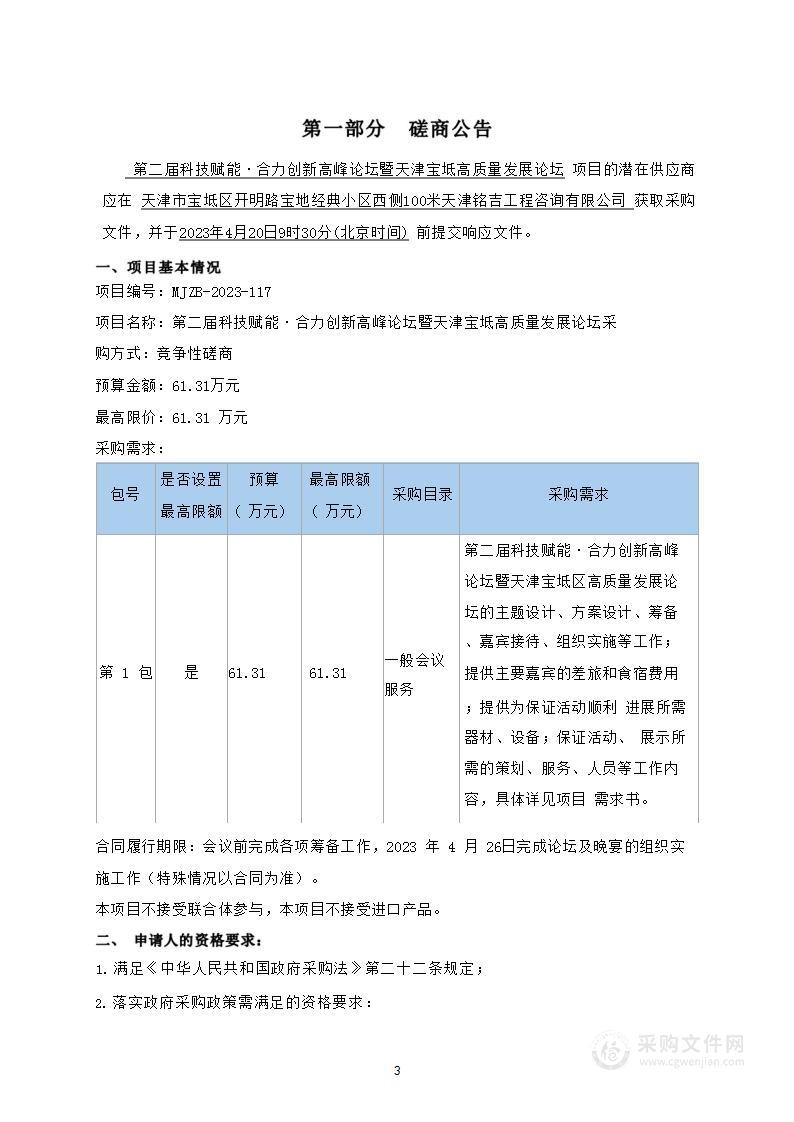 第一部分 磋商公告

第二届科技赋能·合力创新高峰论坛暨天津宝坻高质量发展论坛 项目的潜在供应商应在 天津市宝坻区开明路宝地经典小区西侧100米天津铭吉工程咨询有限公司 获取采购文件，并于2023年4月20日9时30分(北京时间) 前提交响应文件。

一、项目基本情况

项目编号：MJZB-2023-117

项目名称：第二届科技赋能·合力创新高峰论坛暨天津宝坻高质量发展论坛采

购方式：竞争性磋商

预算金额：61.31万元

最高限价：61.31 万元

采购需求：

| 包号 | 是否设置最高限额 | 预算（万元） | 最高限额（万元） | 采购目录 | 采购需求 |
|---|---|---|---|---|---|
| 第 1 包 | 是 | 61.31 | 61.31 | 一般会议服务 | 第二届科技赋能·合力创新高峰论坛暨天津宝坻区高质量发展论坛的主题设计、方案设计、筹备、嘉宾接待、组织实施等工作；提供主要嘉宾的差旅和食宿费用；提供为保证活动顺利 进展所需器材、设备；保证活动、 展示所需的策划、服务、人员等工作内容，具体详见项目 需求书。 |

合同履行期限：会议前完成各项筹备工作，2023 年 4 月 26日完成论坛及晚宴的组织实施工作（特殊情况以合同为准）。

本项目不接受联合体参与，本项目不接受进口产品。

二、 申请人的资格要求：

1.满足《中华人民共和国政府采购法》第二十二条规定；

2.落实政府采购政策需满足的资格要求：

采购文件网
www.cgwenjian.com

3